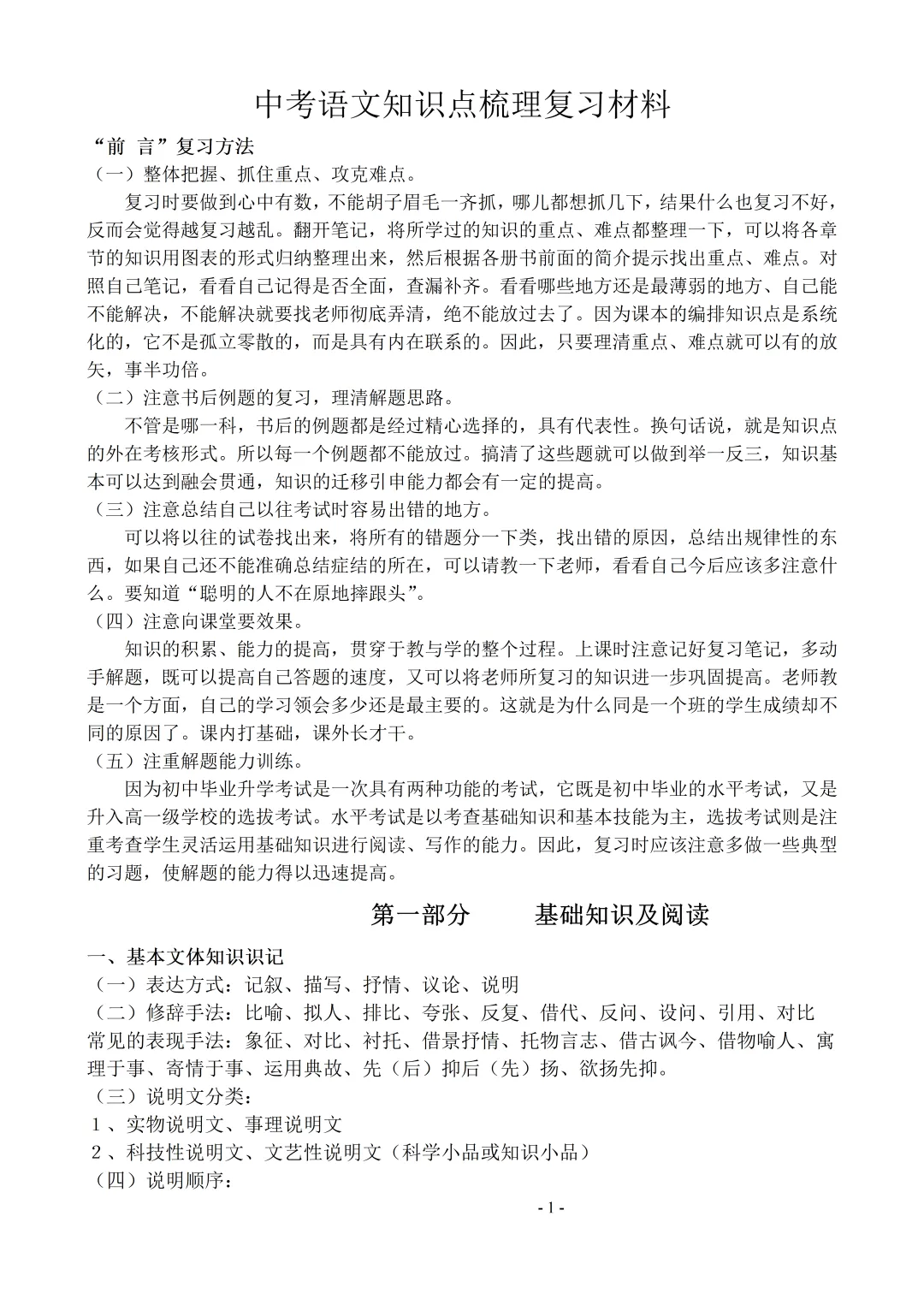 中考语文知识点梳理复习材料

“前 言”复习方法

（一）整体把握、抓住重点、攻克难点。

复习时要做到心中有数，不能胡子眉毛一齐抓，哪儿都想抓几下，结果什么也复习不好，反而会觉得越复习越乱。翻开笔记，将所学过的知识的重点、难点都整理一下，可以将各章节的知识用图表的形式归纳整理出来，然后根据各册书前面的简介提示找出重点、难点。对照自己笔记，看看自己记得是否全面，查漏补齐。看看哪些地方还是最薄弱的地方、自己能不能解决，不能解决就要找老师彻底弄清，绝不能放过去了。因为课本的编排知识点是系统化的，它不是孤立零散的，而是具有内在联系的。因此，只要理清重点、难点就可以有的放矢，事半功倍。

（二）注意书后例题的复习，理清解题思路。

不管是哪一科，书后的例题都是经过精心选择的，具有代表性。换句话说，就是知识点的外在考核形式。所以每一个例题都不能放过。搞清了这些题就可以做到举一反三，知识基本可以达到融会贯通，知识的迁移引申能力都会有一定的提高。

（三）注意总结自己以往考试时容易出错的地方。

可以将以往的试卷找出来，将所有的错题分一下类，找出错的原因，总结出规律性的东西，如果自己还不能准确总结症结的所在，可以请教一下老师，看看自己今后应该多注意什么。要知道“聪明的人不在原地摔跟头”。

（四）注意向课堂要效果。

知识的积累、能力的提高，贯穿于教与学的整个过程。上课时注意记好复习笔记，多动手解题，既可以提高自己答题的速度，又可以将老师所复习的知识进一步巩固提高。老师教是一个方面，自己的学习领会多少还是最主要的。这就是为什么同是一个班的学生成绩却不同的原因了。课内打基础，课外长才干。

（五）注重解题能力训练。

因为初中毕业升学考试是一次具有两种功能的考试，它既是初中毕业的水平考试，又是升入高一级学校的选拔考试。水平考试是以考查基础知识和基本技能为主，选拔考试则是注重考查学生灵活运用基础知识进行阅读、写作的能力。因此，复习时应该注意多做一些典型的习题，使解题的能力得以迅速提高。

第一部分　　基础知识及阅读

一、基本文体知识识记

（一）表达方式：记叙、描写、抒情、议论、说明

（二）修辞手法：比喻、拟人、排比、夸张、反复、借代、反问、设问、引用、对比

常见的表现手法：象征、对比、衬托、借景抒情、托物言志、借古讽今、借物喻人、寓理于事、寄情于事、运用典故、先（后）抑后（先）扬、欲扬先抑。

（三）说明文分类：

1、实物说明文、事理说明文

2、科技性说明文、文艺性说明文（科学小品或知识小品）

（四）说明顺序：

- 1 -